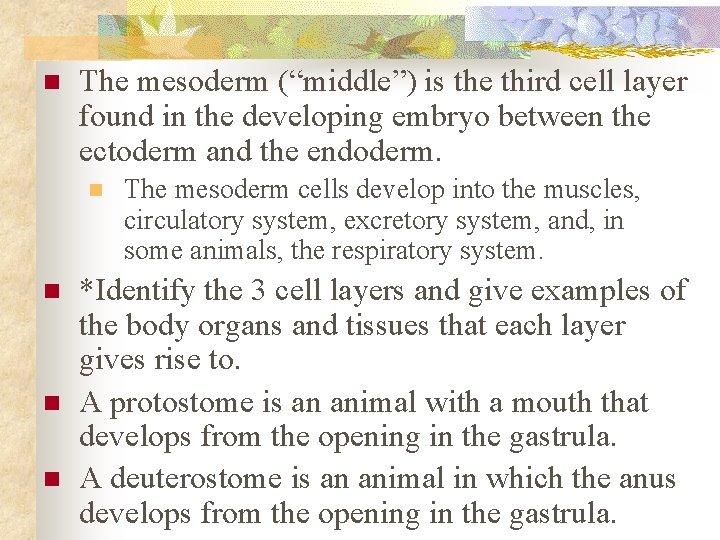 The mesoderm (“middle”) is the third cell layer found in the developing embryo between the ectoderm and the endoderm.

The mesoderm cells develop into the muscles, circulatory system, excretory system, and, in some animals, the respiratory system.

*Identify the 3 cell layers and give examples of the body organs and tissues that each layer gives rise to.

A protostome is an animal with a mouth that develops from the opening in the gastrula.

A deuterostome is an animal in which the anus develops from the opening in the gastrula.